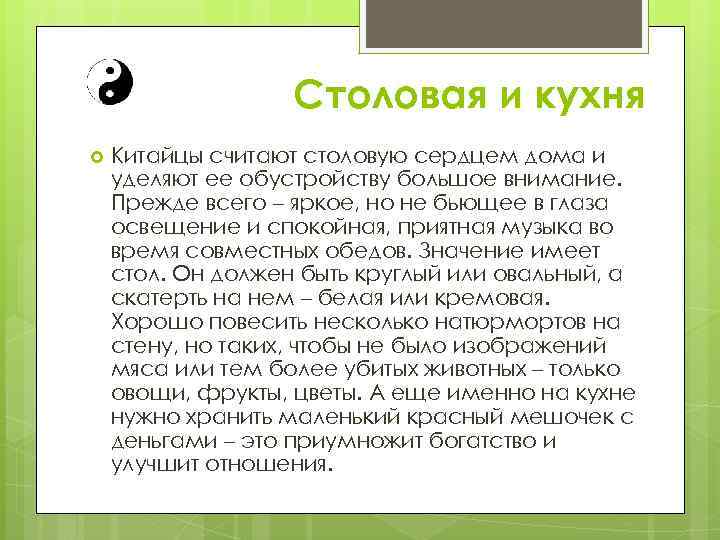 Столовая и кухня

Китайцы считают столовую сердцем дома и уделяют ее обустройству большое внимание. Прежде всего – яркое, но не бьющее в глаза освещение и спокойная, приятная музыка во время совместных обедов. Значение имеет стол. Он должен быть круглый или овальный, а скатерть на нем – белая или кремовая. Хорошо повесить несколько натюрмортов на стену, но таких, чтобы не было изображений мяса или тем более убитых животных – только овощи, фрукты, цветы. А еще именно на кухне нужно хранить маленький красный мешочек с деньгами – это приумножит богатство и улучшит отношения.